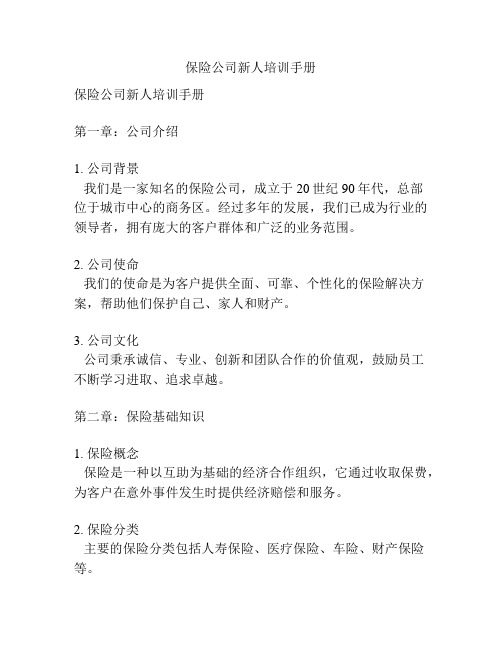 保险公司新人培训手册

保险公司新人培训手册

第一章：公司介绍

1. 公司背景
我们是一家知名的保险公司，成立于 20 世纪 90 年代，总部位于城市中心的商务区。经过多年的发展，我们已成为行业的领导者，拥有庞大的客户群体和广泛的业务范围。

2. 公司使命
我们的使命是为客户提供全面、可靠、个性化的保险解决方案，帮助他们保护自己、家人和财产。

3. 公司文化
公司秉承诚信、专业、创新和团队合作的价值观，鼓励员工不断学习进取、追求卓越。

第二章：保险基础知识

1. 保险概念
保险是一种以互助为基础的经济合作组织，它通过收取保费，为客户在意外事件发生时提供经济赔偿和服务。

2. 保险分类
主要的保险分类包括人寿保险、医疗保险、车险、财产保险等。